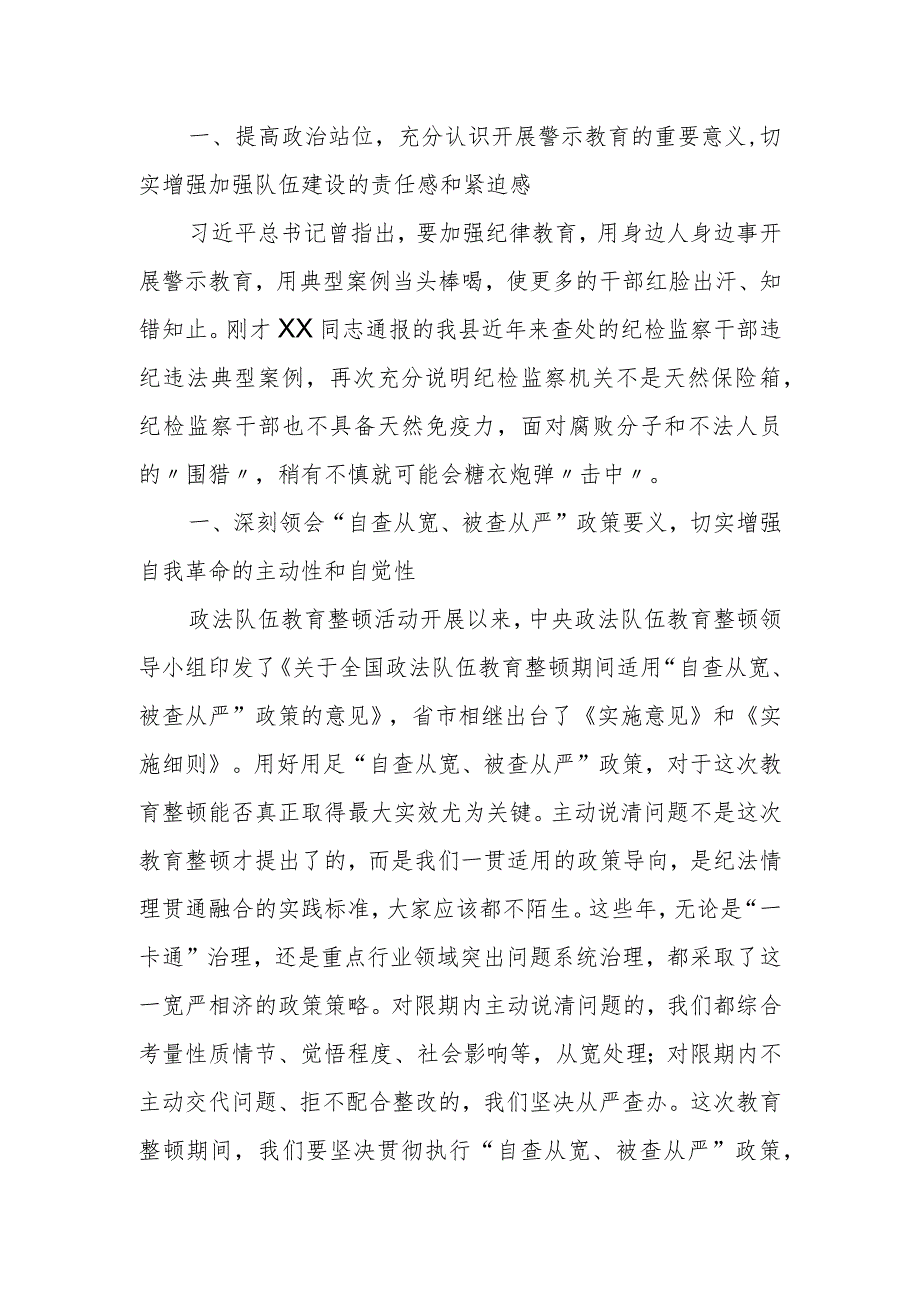 一、提高政治站位，充分认识开展警示教育的重要意义，切实增强加强队伍建设的责任感和紧迫感

习近平总书记曾指出，要加强纪律教育，用身边人身边事开展警示教育，用典型案例当头棒喝，使更多的干部红脸出汗、知错知止。刚才XX同志通报的我县近年来查处的纪检监察干部违纪违法典型案例，再次充分说明纪检监察机关不是天然保险箱，纪检监察干部也不具备天然免疫力，面对腐败分子和不法人员的〃围猎〃，稍有不慎就可能会糖衣炮弹〃击中〃。

一、深刻领会“自查从宽、被查从严”政策要义，切实增强自我革命的主动性和自觉性

政法队伍教育整顿活动开展以来，中央政法队伍教育整顿领导小组印发了《关于全国政法队伍教育整顿期间适用“自查从宽、被查从严”政策的意见》，省市相继出台了《实施意见》和《实施细则》。用好用足“自查从宽、被查从严”政策，对于这次教育整顿能否真正取得最大实效尤为关键。主动说清问题不是这次教育整顿才提出了的，而是我们一贯适用的政策导向，是纪法情理贯通融合的实践标准，大家应该都不陌生。这些年，无论是“一卡通”治理，还是重点行业领域突出问题系统治理，都采取了这一宽严相济的政策策略。对限期内主动说清问题的，我们都综合考量性质情节、觉悟程度、社会影响等，从宽处理；对限期内不主动交代问题、拒不配合整改的，我们坚决从严查办。这次教育整顿期间，我们要坚决贯彻执行“自查从宽、被查从严”政策，